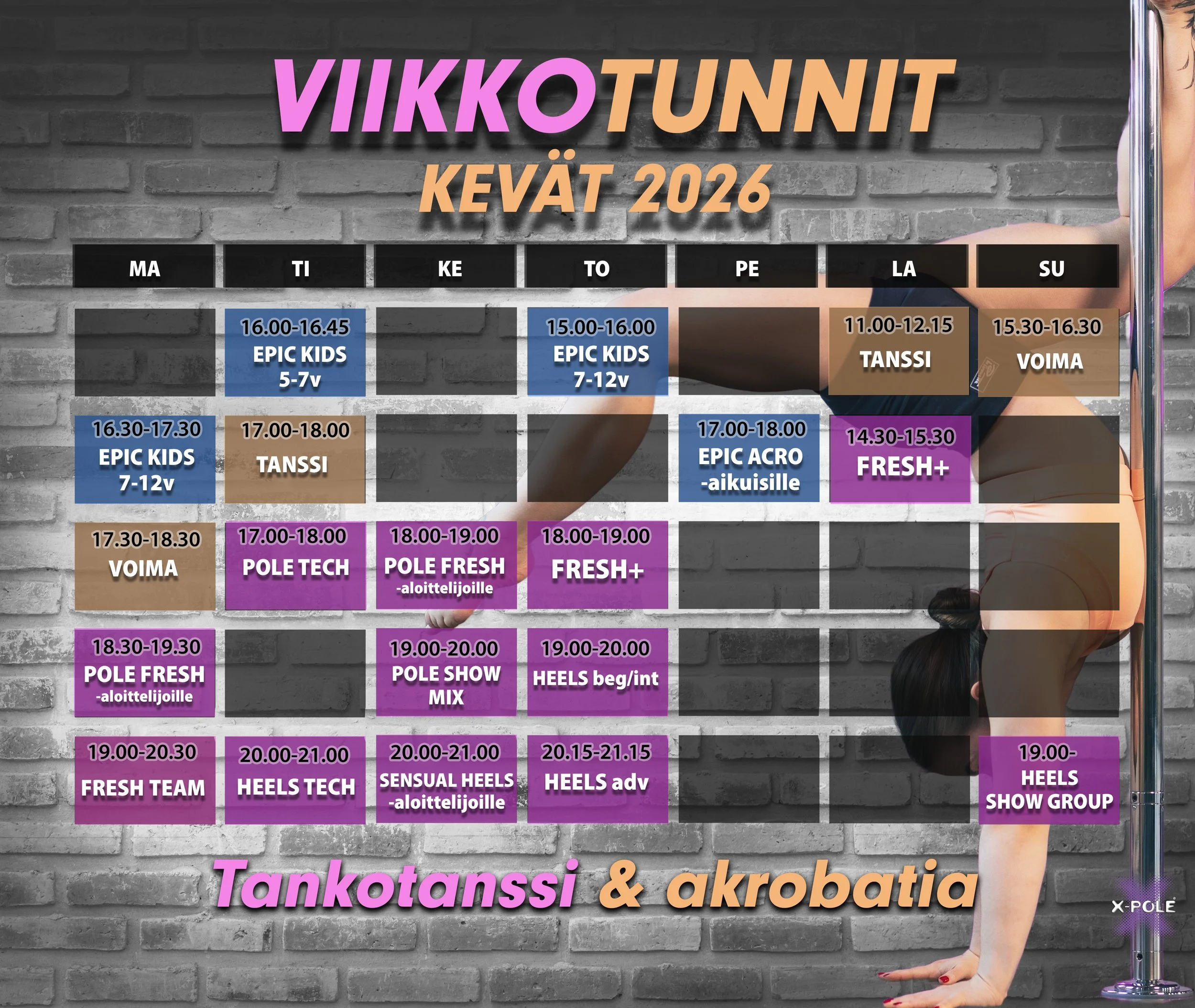 VIIKKOTUNNIT
KEVÄT 2026

| MA | TI | KE | TO | PE | LA | SU |
|---|---|---|---|---|---|---|
|  | 16.00-16.45 EPIC KIDS 5-7v |  | 15.00-16.00 EPIC KIDS 7-12v |  | 11.00-12.15 TANSSI | 15.30-16.30 VOIMA |
| 16.30-17.30 EPIC KIDS 7-12v | 17.00-18.00 TANSSI |  |  | 17.00-18.00 EPIC ACRO -aikuisille | 14.30-15.30 FRESH+ |  |
| 17.30-18.30 VOIMA | 17.00-18.00 POLE TECH | 18.00-19.00 POLE FRESH -aloittelijoille | 18.00-19.00 FRESH+ |  |  |  |
| 18.30-19.30 POLE FRESH -aloittelijoille |  | 19.00-20.00 POLE SHOW MIX | 19.00-20.00 HEELS beg/int |  |  |  |
| 19.00-20.30 FRESH TEAM | 20.00-21.00 HEELS TECH | 20.00-21.00 SENSUAL HEELS -aloittelijoille | 20.15-21.15 HEELS adv |  |  | 19.00- HEELS SHOW GROUP |

Tankotanssi & akrobatia

X-POLE